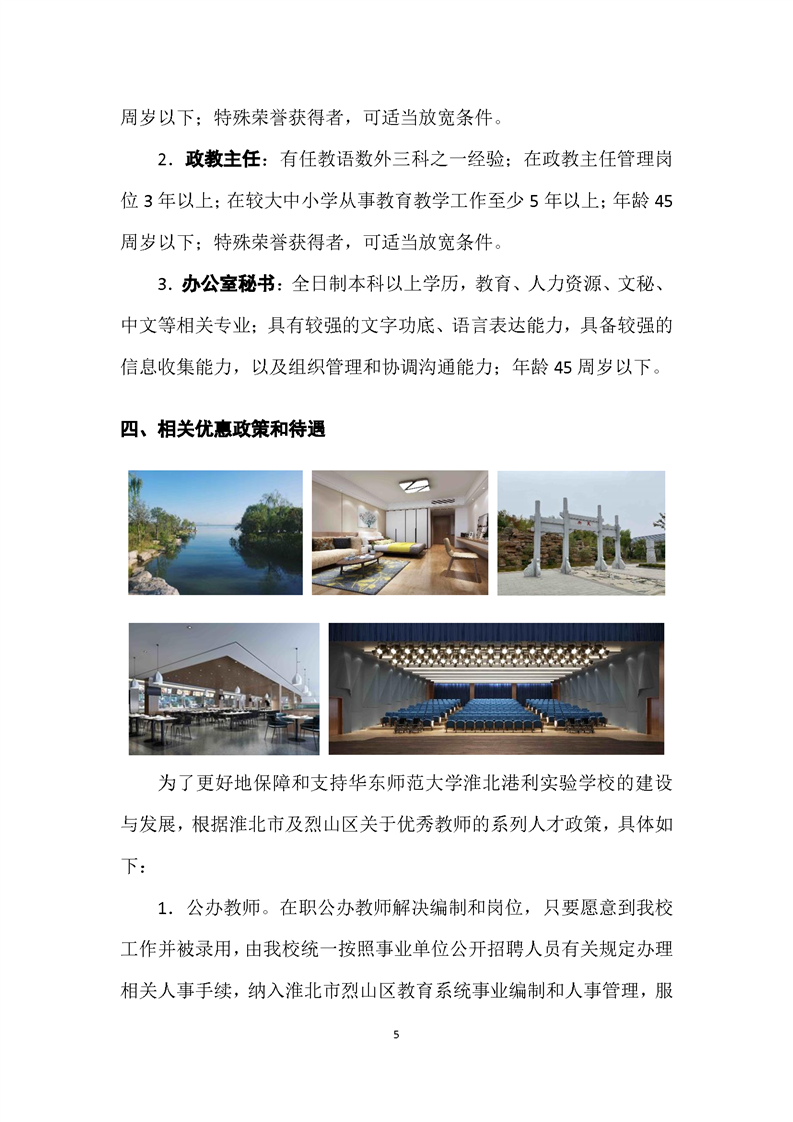 周岁以下；特殊荣誉获得者，可适当放宽条件。

2．政教主任：有任教语数外三科之一经验；在政教主任管理岗位 3 年以上；在较大中小学从事教育教学工作至少 5 年以上；年龄 45 周岁以下；特殊荣誉获得者，可适当放宽条件。

3．办公室秘书：全日制本科以上学历，教育、人力资源、文秘、中文等相关专业；具有较强的文字功底、语言表达能力，具备较强的信息收集能力，以及组织管理和协调沟通能力；年龄 45 周岁以下。

四、相关优惠政策和待遇

为了更好地保障和支持华东师范大学淮北港利实验学校的建设与发展，根据淮北市及烈山区关于优秀教师的系列人才政策，具体如下：

1．公办教师。在职公办教师解决编制和岗位，只要愿意到我校工作并被录用，由我校统一按照事业单位公开招聘人员有关规定办理相关人事手续，纳入淮北市烈山区教育系统事业编制和人事管理，服

5